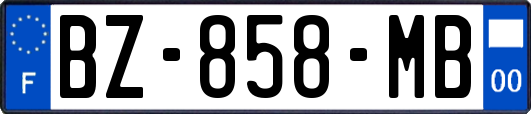 F
BZ-858-MB
00